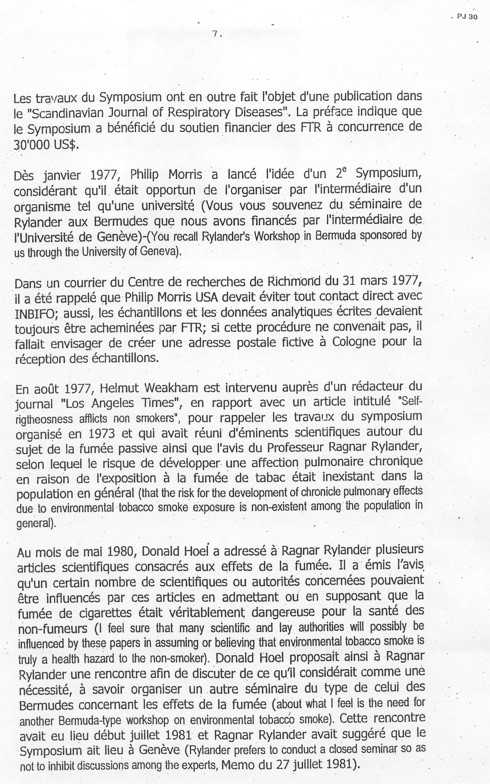 PJ 30

7.

Les travaux du Symposium ont en outre fait l'objet d'une publication dans le "Scandinavian Journal of Respiratory Diseases". La préface indique que le Symposium a bénéficié du soutien financier des FTR à concurrence de 30'000 US$.

Dès janvier 1977, Philip Morris a lancé l'idée d'un $2^e$ Symposium, considérant qu'il était opportun de l'organiser par l'intermédiaire d'un organisme tel qu'une université (Vous vous souvenez du séminaire de Rylander aux Bermudes que nous avons financés par l'intermédiaire de l'Université de Genève)-(You recall Rylander's Workshop in Bermuda sponsored by us through the University of Geneva).

Dans un courrier du Centre de recherches de Richmond du 31 mars 1977, il a été rappelé que Philip Morris USA devait éviter tout contact direct avec INBIFO; aussi, les échantillons et les données analytiques écrites devaient toujours être acheminées par FTR; si cette procédure ne convenait pas, il fallait envisager de créer une adresse postale fictive à Cologne pour la réception des échantillons.

En août 1977, Helmut Weakham est intervenu auprès d'un rédacteur du journal "Los Angeles Times", en rapport avec un article intitulé "Self-rigtheosness afflicts non smokers", pour rappeler les travaux du symposium organisé en 1973 et qui avait réuni d'éminents scientifiques autour du sujet de la fumée passive ainsi que l'avis du Professeur Ragnar Rylander, selon lequel le risque de développer une affection pulmonaire chronique en raison de l'exposition à la fumée de tabac était inexistant dans la population en général (that the risk for the development of chronicle pulmonary effects due to environmental tobacco smoke exposure is non-existent among the population in general).

Au mois de mai 1980, Donald Hoel a adressé à Ragnar Rylander plusieurs articles scientifiques consacrés aux effets de la fumée. Il a émis l'avis qu'un certain nombre de scientifiques ou autorités concernées pouvaient être influencés par ces articles en admettant ou en supposant que la fumée de cigarettes était véritablement dangereuse pour la santé des non-fumeurs (I feel sure that many scientific and lay authorities will possibly be influenced by these papers in assuming or believing that environmental tobacco smoke is truly a health hazard to the non-smoker). Donald Hoel proposait ainsi à Ragnar Rylander une rencontre afin de discuter de ce qu'il considérait comme une nécessité, à savoir organiser un autre séminaire du type de celui des Bermudes concernant les effets de la fumée (about what I feel is the need for another Bermuda-type workshop on environmental tobacco smoke). Cette rencontre avait eu lieu début juillet 1981 et Ragnar Rylander avait suggéré que le Symposium ait lieu à Genève (Rylander prefers to conduct a closed seminar so as not to inhibit discussions among the experts, Memo du 27 juillet 1981).